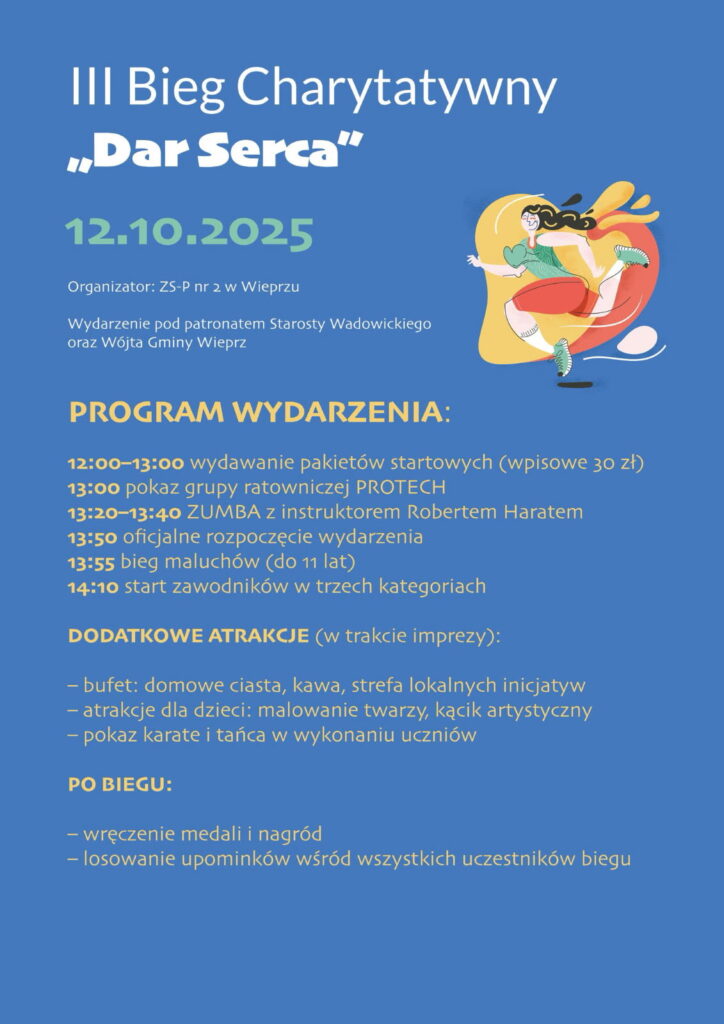 III Bieg Charytatywny
„Dar Serca"

12.10.2025

Organizator: ZS-P nr 2 w Wieprzu

Wydarzenie pod patronatem Starosty Wadowickiego oraz Wójta Gminy Wieprz

PROGRAM WYDARZENIA:

12:00–13:00 wydawanie pakietów startowych (wpisowe 30 zł)
13:00 pokaz grupy ratowniczej PROTECH
13:20–13:40 ZUMBA z instruktorem Robertem Haratem
13:50 oficjalne rozpoczęcie wydarzenia
13:55 bieg maluchów (do 11 lat)
14:10 start zawodników w trzech kategoriach

DODATKOWE ATRAKCJE (w trakcie imprezy):

– bufet: domowe ciasta, kawa, strefa lokalnych inicjatyw
– atrakcje dla dzieci: malowanie twarzy, kącik artystyczny
– pokaz karate i tańca w wykonaniu uczniów

PO BIEGU:

– wręczenie medali i nagród
– losowanie upominków wśród wszystkich uczestników biegu